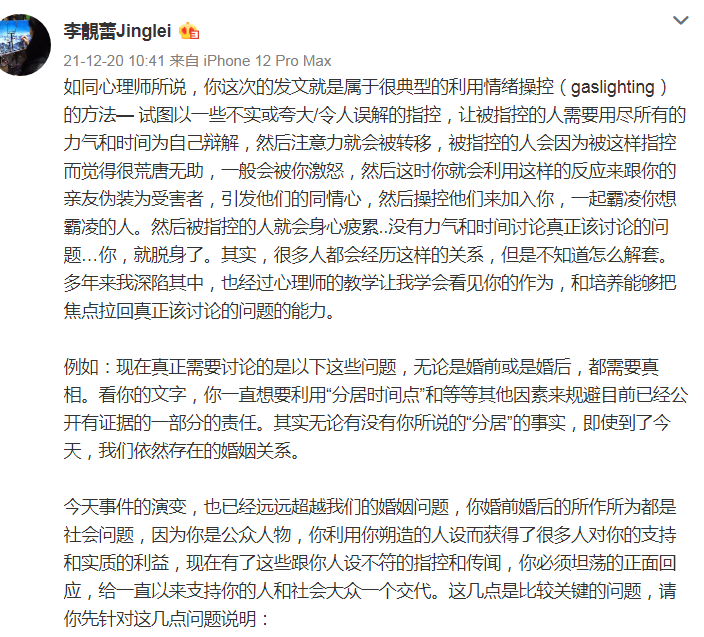 李靓蕾Jinglei

21-12-20 10:41 来自 iPhone 12 Pro Max

如同心理师所说，你这次的发文就是属于很典型的利用情绪操控（gaslighting）的方法— 试图以一些不实或夸大/令人误解的指控，让被指控的人需要用尽所有的力气和时间为自己辩解，然后注意力就会被转移，被指控的人会因为被这样指控而觉得很荒唐无助，一般会被你激怒，然后这时你就会利用这样的反应来跟你的亲友伪装为受害者，引发他们的同情心，然后操控他们来加入你，一起霸凌你想霸凌的人。然后被指控的人就会身心疲累..没有力气和时间讨论真正该讨论的问题...你，就脱身了。其实，很多人都会经历这样的关系，但是不知道怎么解套。多年来我深陷其中，也经过心理师的教学让我学会看见你的作为，和培养能够把焦点拉回真正该讨论的问题的能力。

例如：现在真正需要讨论的是以下这些问题，无论是婚前或是婚后，都需要真相。看你的文字，你一直想要利用“分居时间点”和等等其他因素来规避目前已经公开有证据的一部分的责任。其实无论有没有你所说的“分居”的事实，即使到了今天，我们依然存在的婚姻关系。

今天事件的演变，也已经远远超越我们的婚姻问题，你婚前婚后的所作所为都是社会问题，因为你是公众人物，你利用你朔造的人设而获得了很多人对你的支持和实质的利益，现在有了这些跟你人设不符的指控和传闻，你必须坦荡的正面回应，给一直以来支持你的人和社会大众一个交代。这几点是比较关键的问题，请你先针对这几点问题说明：